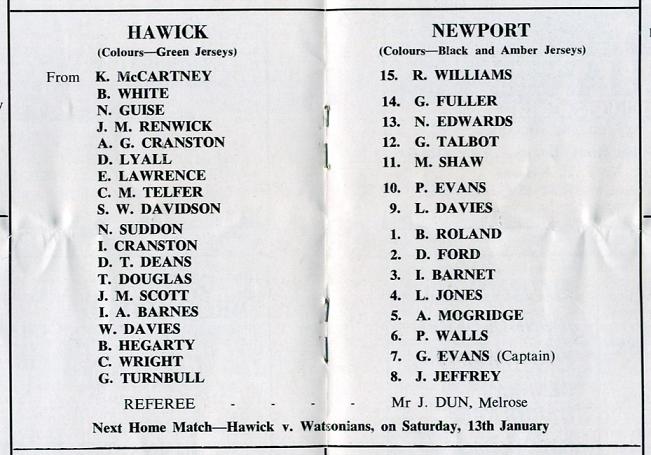 HAWICK
(Colours—Green Jerseys)

From K. McCARTNEY
B. WHITE
N. GUISE
J. M. RENWICK
A. G. CRANSTON
D. LYALL
E. LAWRENCE
C. M. TELFER
S. W. DAVIDSON
N. SUDDON
I. CRANSTON
D. T. DEANS
T. DOUGLAS
J. M. SCOTT
I. A. BARNES
W. DAVIES
B. HEGARTY
C. WRIGHT
G. TURNBULL

NEWPORT
(Colours—Black and Amber Jerseys)

15. R. WILLIAMS
14. G. FULLER
13. N. EDWARDS
12. G. TALBOT
11. M. SHAW
10. P. EVANS
9. L. DAVIES
1. B. ROLAND
2. D. FORD
3. I. BARNET
4. L. JONES
5. A. MOGRIDGE
6. P. WALLS
7. G. EVANS (Captain)
8. J. JEFFREY

REFEREE - - - - Mr J. DUN, Melrose

Next Home Match—Hawick v. Watsonians, on Saturday, 13th January